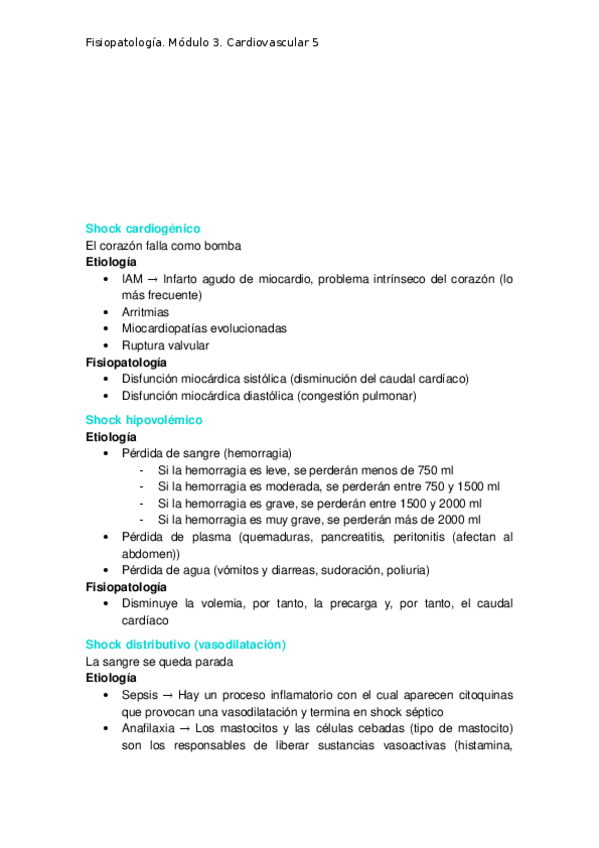 Fisiopatología. Módulo 3. Cardiovascular 5

Shock cardiogénico
El corazón falla como bomba
Etiología
• IAM → Infarto agudo de miocardio, problema intrínseco del corazón (lo más frecuente)
• Arritmias
• Miocardiopatías evolucionadas
• Ruptura valvular
Fisiopatología
• Disfunción miocárdica sistólica (disminución del caudal cardíaco)
• Disfunción miocárdica diastólica (congestión pulmonar)

Shock hipovolémico
Etiología
• Pérdida de sangre (hemorragia)
- Si la hemorragia es leve, se perderán menos de 750 ml
- Si la hemorragia es moderada, se perderán entre 750 y 1500 ml
- Si la hemorragia es grave, se perderán entre 1500 y 2000 ml
- Si la hemorragia es muy grave, se perderán más de 2000 ml
• Pérdida de plasma (quemaduras, pancreatitis, peritonitis (afectan al abdomen))
• Pérdida de agua (vómitos y diarreas, sudoración, poliuria)
Fisiopatología
• Disminuye la volemia, por tanto, la precarga y, por tanto, el caudal cardíaco

Shock distributivo (vasodilatación)
La sangre se queda parada
Etiología
• Sepsis → Hay un proceso inflamatorio con el cual aparecen citoquinas que provocan una vasodilatación y termina en shock séptico
• Anafilaxia → Los mastocitos y las células cebadas (tipo de mastocito) son los responsables de liberar sustancias vasoactivas (histamina,